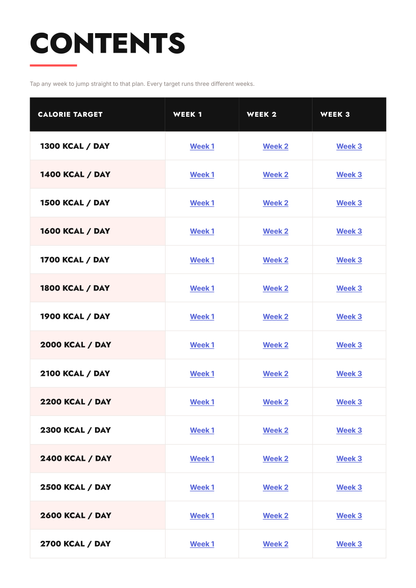 CONTENTS

Tap any week to jump straight to that plan. Every target runs three different weeks.

| CALORIE TARGET | WEEK 1 | WEEK 2 | WEEK 3 |
|---|---|---|---|
| 1300 KCAL / DAY | Week 1 | Week 2 | Week 3 |
| 1400 KCAL / DAY | Week 1 | Week 2 | Week 3 |
| 1500 KCAL / DAY | Week 1 | Week 2 | Week 3 |
| 1600 KCAL / DAY | Week 1 | Week 2 | Week 3 |
| 1700 KCAL / DAY | Week 1 | Week 2 | Week 3 |
| 1800 KCAL / DAY | Week 1 | Week 2 | Week 3 |
| 1900 KCAL / DAY | Week 1 | Week 2 | Week 3 |
| 2000 KCAL / DAY | Week 1 | Week 2 | Week 3 |
| 2100 KCAL / DAY | Week 1 | Week 2 | Week 3 |
| 2200 KCAL / DAY | Week 1 | Week 2 | Week 3 |
| 2300 KCAL / DAY | Week 1 | Week 2 | Week 3 |
| 2400 KCAL / DAY | Week 1 | Week 2 | Week 3 |
| 2500 KCAL / DAY | Week 1 | Week 2 | Week 3 |
| 2600 KCAL / DAY | Week 1 | Week 2 | Week 3 |
| 2700 KCAL / DAY | Week 1 | Week 2 | Week 3 |